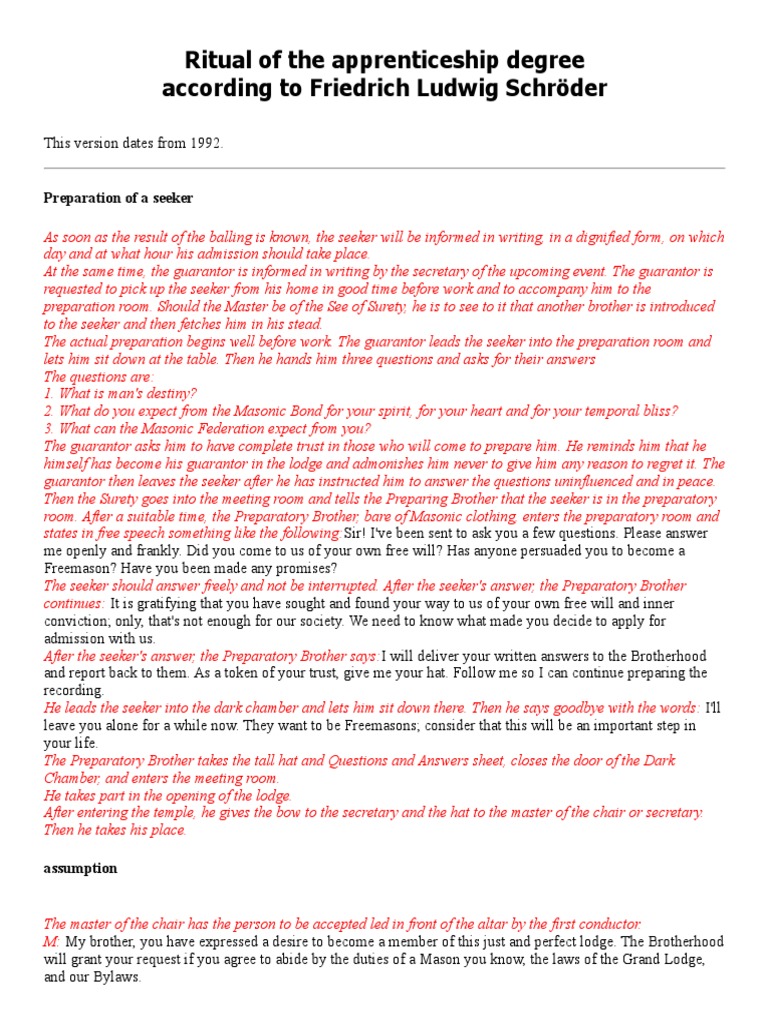 Ritual of the apprenticeship degree
according to Friedrich Ludwig Schröder

This version dates from 1992.

Preparation of a seeker

As soon as the result of the balling is known, the seeker will be informed in writing, in a dignified form, on which day and at what hour his admission should take place.
At the same time, the guarantor is informed in writing by the secretary of the upcoming event. The guarantor is requested to pick up the seeker from his home in good time before work and to accompany him to the preparation room. Should the Master be of the See of Surety, he is to see to it that another brother is introduced to the seeker and then fetches him in his stead.
The actual preparation begins well before work. The guarantor leads the seeker into the preparation room and lets him sit down at the table. Then he hands him three questions and asks for their answers
The questions are:
1. What is man's destiny?
2. What do you expect from the Masonic Bond for your spirit, for your heart and for your temporal bliss?
3. What can the Masonic Federation expect from you?
The guarantor asks him to have complete trust in those who will come to prepare him. He reminds him that he himself has become his guarantor in the lodge and admonishes him never to give him any reason to regret it. The guarantor then leaves the seeker after he has instructed him to answer the questions uninfluenced and in peace.
Then the Surety goes into the meeting room and tells the Preparing Brother that the seeker is in the preparatory room. After a suitable time, the Preparatory Brother, bare of Masonic clothing, enters the preparatory room and states in free speech something like the following: Sir! I've been sent to ask you a few questions. Please answer me openly and frankly. Did you come to us of your own free will? Has anyone persuaded you to become a Freemason? Have you been made any promises?
The seeker should answer freely and not be interrupted. After the seeker's answer, the Preparatory Brother continues: It is gratifying that you have sought and found your way to us of your own free will and inner conviction; only, that's not enough for our society. We need to know what made you decide to apply for admission with us.
After the seeker's answer, the Preparatory Brother says: I will deliver your written answers to the Brotherhood and report back to them. As a token of your trust, give me your hat. Follow me so I can continue preparing the recording.
He leads the seeker into the dark chamber and lets him sit down there. Then he says goodbye with the words: I'll leave you alone for a while now. They want to be Freemasons; consider that this will be an important step in your life.
The Preparatory Brother takes the tall hat and Questions and Answers sheet, closes the door of the Dark Chamber, and enters the meeting room.
He takes part in the opening of the lodge.
After entering the temple, he gives the bow to the secretary and the hat to the master of the chair or secretary. Then he takes his place.

assumption

The master of the chair has the person to be accepted led in front of the altar by the first conductor.
M: My brother, you have expressed a desire to become a member of this just and perfect lodge. The Brotherhood will grant your request if you agree to abide by the duties of a Mason you know, the laws of the Grand Lodge, and our Bylaws.